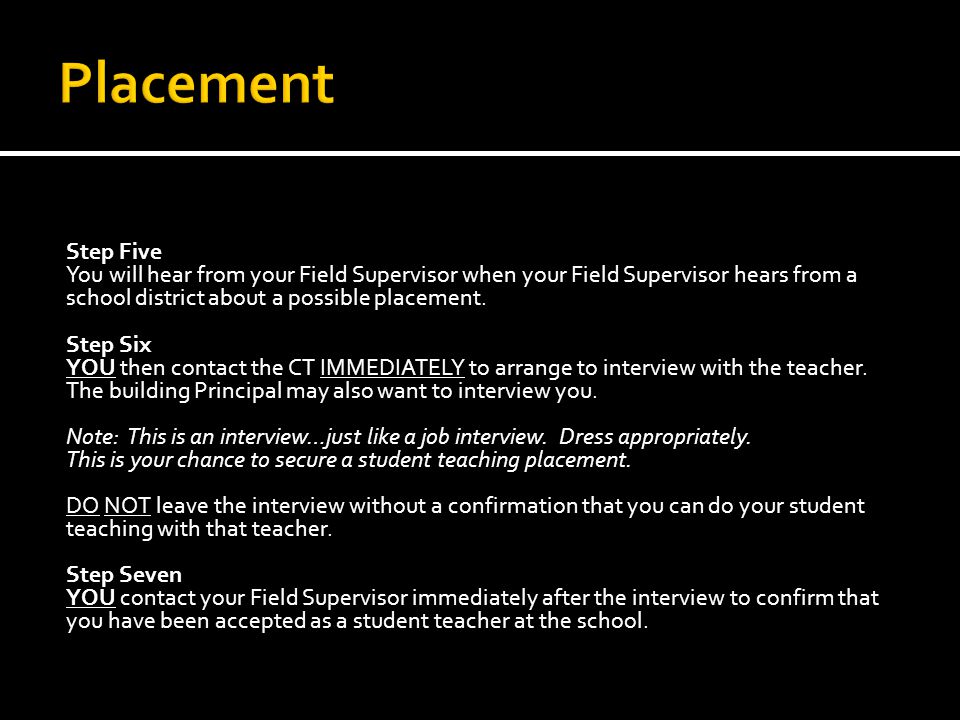 Placement

Step Five
You will hear from your Field Supervisor when your Field Supervisor hears from a school district about a possible placement.

Step Six
YOU then contact the CT IMMEDIATELY to arrange to interview with the teacher. The building Principal may also want to interview you.

Note: This is an interview…just like a job interview. Dress appropriately. This is your chance to secure a student teaching placement.

DO NOT leave the interview without a confirmation that you can do your student teaching with that teacher.

Step Seven
YOU contact your Field Supervisor immediately after the interview to confirm that you have been accepted as a student teacher at the school.